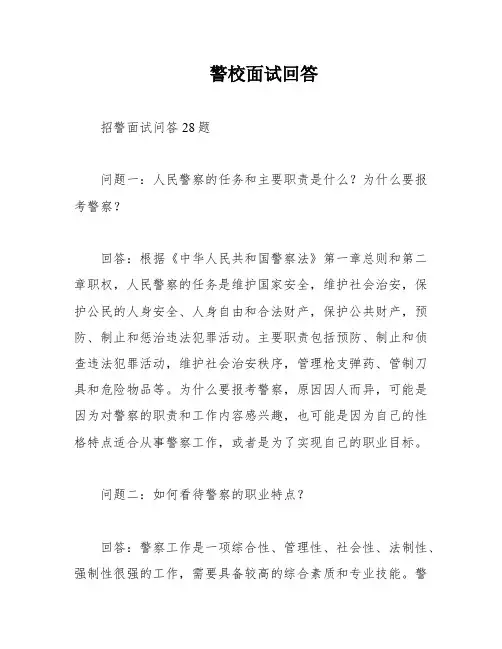 警校面试回答

招警面试问答28题

问题一：人民警察的任务和主要职责是什么？为什么要报考警察？

回答：根据《中华人民共和国警察法》第一章总则和第二章职权，人民警察的任务是维护国家安全，维护社会治安，保护公民的人身安全、人身自由和合法财产，保护公共财产，预防、制止和惩治违法犯罪活动。主要职责包括预防、制止和侦查违法犯罪活动，维护社会治安秩序，管理枪支弹药、管制刀具和危险物品等。为什么要报考警察，原因因人而异，可能是因为对警察的职责和工作内容感兴趣，也可能是因为自己的性格特点适合从事警察工作，或者是为了实现自己的职业目标。

问题二：如何看待警察的职业特点？

回答：警察工作是一项综合性、管理性、社会性、法制性、强制性很强的工作，需要具备较高的综合素质和专业技能。警